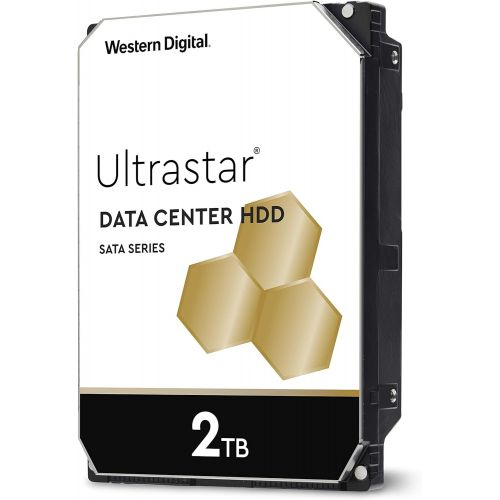 Western Digital.

Ultrastar®

DATA CENTER HDD

SATA SERIES

2TB